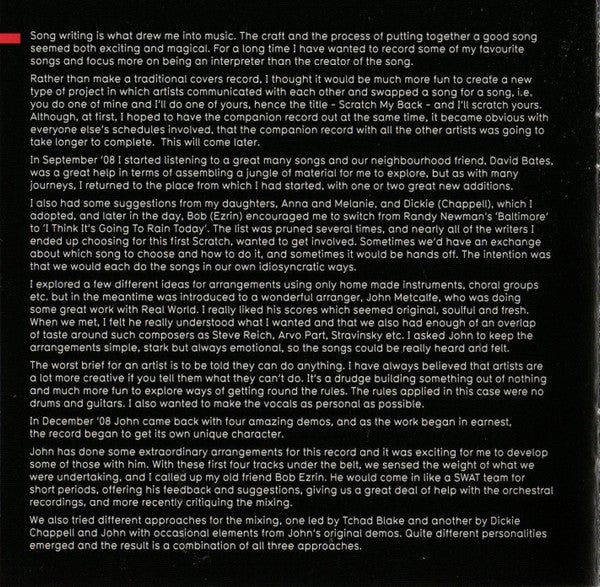 Song writing is what drew me into music. The craft and the process of putting together a good song seemed both exciting and magical. For a long time I have wanted to record some of my favourite songs and focus more on being an interpreter than the creator of the song.

Rather than make a traditional covers record, I thought it would be much more fun to create a new type of project in which artists communicated with each other and swapped a song for a song, i.e. you do one of mine and I'll do one of yours, hence the title - Scratch My Back - and I'll scratch yours. Although, at first, I hoped to have the companion record out at the same time, it became obvious with everyone else's schedules involved, that the companion record with all the other artists was going to take longer to complete. This will come later.

In September '08 I started listening to a great many songs and our neighbourhood friend, David Bates, was a great help in terms of assembling a jungle of material for me to explore, but as with many journeys, I returned to the place from which I had started, with one or two great new additions.

I also had some suggestions from my daughters, Anna and Melanie, and Dickie (Chappell), which I adopted, and later in the day, Bob (Ezrin) encouraged me to switch from Randy Newman's 'Baltimore' to 'I Think It's Going To Rain Today'. The list was pruned several times, and nearly all of the writers I ended up choosing for this first Scratch, wanted to get involved. Sometimes we'd have an exchange about which song to choose and how to do it, and sometimes it would be hands off. The intention was that we would each do the songs in our own idiosyncratic ways.

I explored a few different ideas for arrangements using only home made instruments, choral groups etc. but in the meantime was introduced to a wonderful arranger, John Metcalfe, who was doing some great work with Real World. I really liked his scores which seemed original, soulful and fresh. When we met, I felt he really understood what I wanted and that we also had enough of an overlap of taste around such composers as Steve Reich, Arvo Part, Stravinsky etc. I asked John to keep the arrangements simple, stark but always emotional, so the songs could be really heard and felt.

The worst brief for an artist is to be told they can do anything. I have always believed that artists are a lot more creative if you tell them what they can't do. It's a drudge building something out of nothing and much more fun to explore ways of getting round the rules. The rules applied in this case were no drums and guitars. I also wanted to make the vocals as personal as possible.

In December '08 John came back with four amazing demos, and as the work began in earnest, the record began to get its own unique character.

John has done some extraordinary arrangements for this record and it was exciting for me to develop some of those with him. With these first four tracks under the belt, we sensed the weight of what we were undertaking, and I called up my old friend Bob Ezrin. He would come in like a SWAT team for short periods, offering his feedback and suggestions, giving us a great deal of help with the orchestral recordings, and more recently critiquing the mixing.

We also tried different approaches for the mixing, one led by Tchad Blake and another by Dickie Chappell and John with occasional elements from John's original demos. Quite different personalities emerged and the result is a combination of all three approaches.